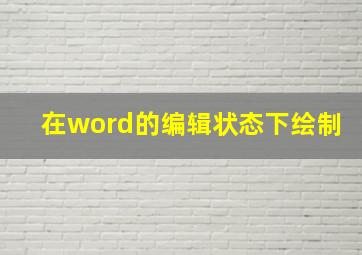 在word的编辑状态下绘制